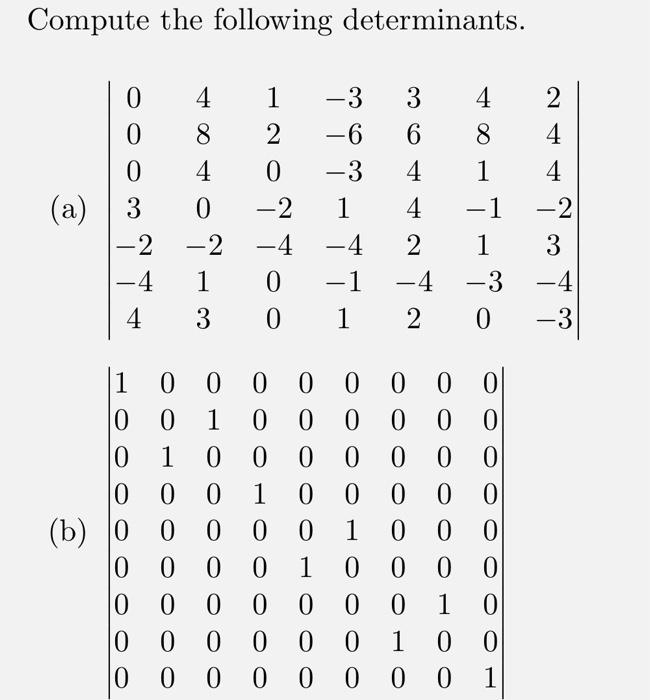 Compute the following determinants.

(a) $\begin{vmatrix} 0 & 4 & 1 & -3 & 3 & 4 & 2 \\ 0 & 8 & 2 & -6 & 6 & 8 & 4 \\ 0 & 4 & 0 & -3 & 4 & 1 & 4 \\ 3 & 0 & -2 & 1 & 4 & -1 & -2 \\ -2 & -2 & -4 & -4 & 2 & 1 & 3 \\ -4 & 1 & 0 & -1 & -4 & -3 & -4 \\ 4 & 3 & 0 & 1 & 2 & 0 & -3 \end{vmatrix}$

(b) $\begin{vmatrix} 1 & 0 & 0 & 0 & 0 & 0 & 0 & 0 & 0 \\ 0 & 0 & 1 & 0 & 0 & 0 & 0 & 0 & 0 \\ 0 & 1 & 0 & 0 & 0 & 0 & 0 & 0 & 0 \\ 0 & 0 & 0 & 1 & 0 & 0 & 0 & 0 & 0 \\ 0 & 0 & 0 & 0 & 0 & 1 & 0 & 0 & 0 \\ 0 & 0 & 0 & 0 & 1 & 0 & 0 & 0 & 0 \\ 0 & 0 & 0 & 0 & 0 & 0 & 0 & 1 & 0 \\ 0 & 0 & 0 & 0 & 0 & 0 & 1 & 0 & 0 \\ 0 & 0 & 0 & 0 & 0 & 0 & 0 & 0 & 1 \end{vmatrix}$